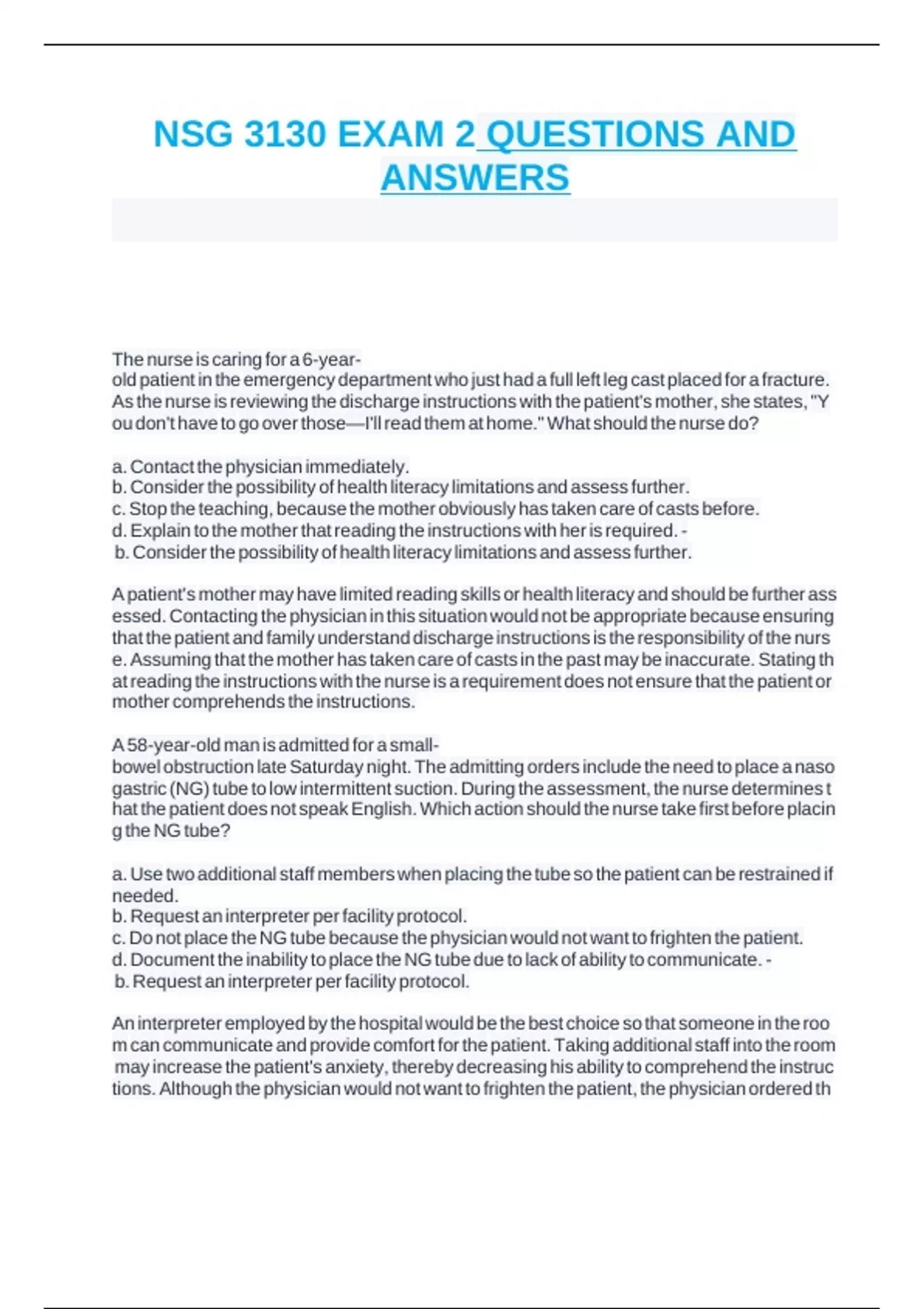 NSG 3130 EXAM 2 QUESTIONS AND ANSWERS

The nurse is caring for a 6-year-old patient in the emergency department who just had a full left leg cast placed for a fracture. As the nurse is reviewing the discharge instructions with the patient's mother, she states, "You don't have to go over those—I'll read them at home." What should the nurse do?

a. Contact the physician immediately.
b. Consider the possibility of health literacy limitations and assess further.
c. Stop the teaching, because the mother obviously has taken care of casts before.
d. Explain to the mother that reading the instructions with her is required. -
b. Consider the possibility of health literacy limitations and assess further.

A patient's mother may have limited reading skills or health literacy and should be further assessed. Contacting the physician in this situation would not be appropriate because ensuring that the patient and family understand discharge instructions is the responsibility of the nurse. Assuming that the mother has taken care of casts in the past may be inaccurate. Stating that reading the instructions with the nurse is a requirement does not ensure that the patient or mother comprehends the instructions.

A 58-year-old man is admitted for a small-bowel obstruction late Saturday night. The admitting orders include the need to place a nasogastric (NG) tube to low intermittent suction. During the assessment, the nurse determines that the patient does not speak English. Which action should the nurse take first before placing the NG tube?

a. Use two additional staff members when placing the tube so the patient can be restrained if needed.
b. Request an interpreter per facility protocol.
c. Do not place the NG tube because the physician would not want to frighten the patient.
d. Document the inability to place the NG tube due to lack of ability to communicate. -
b. Request an interpreter per facility protocol.

An interpreter employed by the hospital would be the best choice so that someone in the room can communicate and provide comfort for the patient. Taking additional staff into the room may increase the patient's anxiety, thereby decreasing his ability to comprehend the instructions. Although the physician would not want to frighten the patient, the physician ordered th